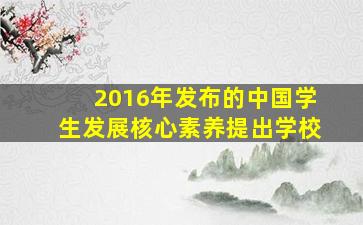 2016年发布的中国学生发展核心素养提出学校